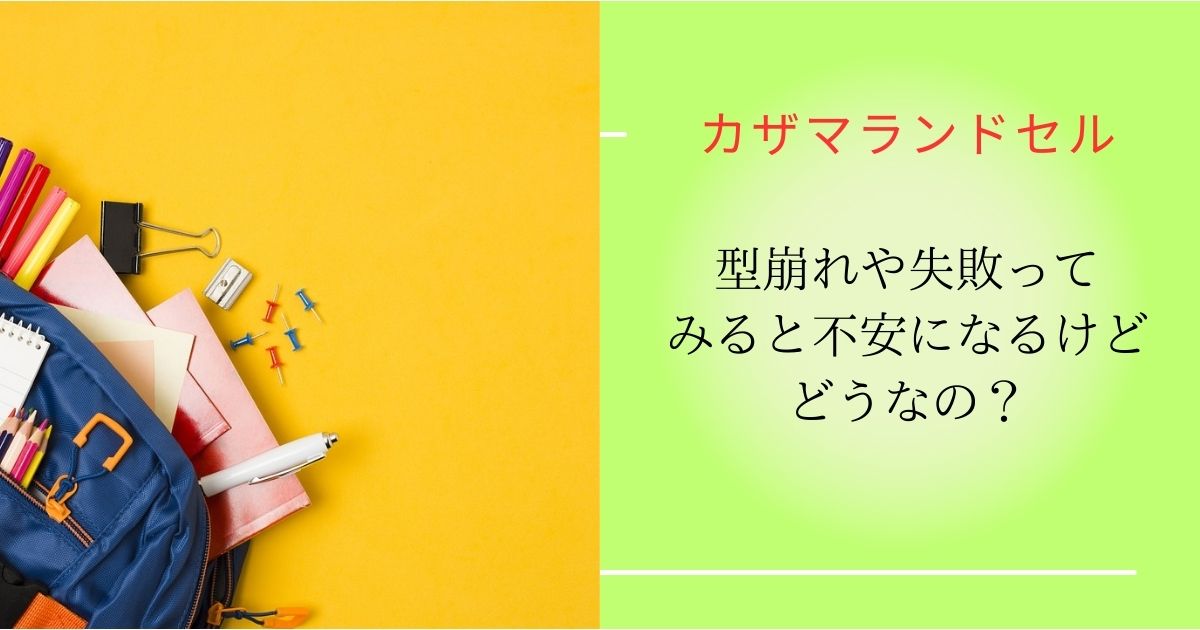 カザマランドセル

型崩れや失敗って
みると不安になるけど
どうなの？